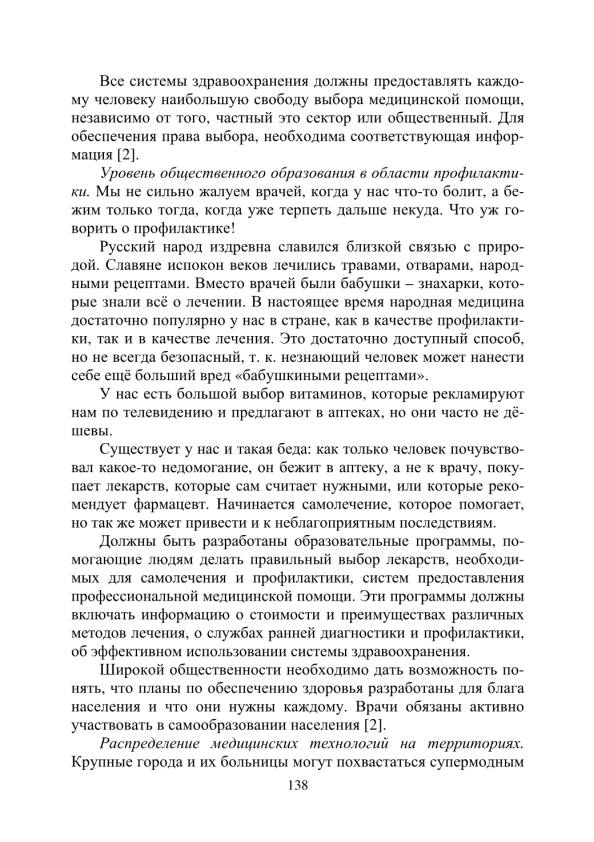 Все системы здравоохранения должны предоставлять каждому человеку наибольшую свободу выбора медицинской помощи, независимо от того, частный это сектор или общественный. Для обеспечения права выбора, необходима соответствующая информация [2].

Уровень общественного образования в области профилактики. Мы не сильно жалуем врачей, когда у нас что-то болит, а бежим только тогда, когда уже терпеть дальше некуда. Что уж говорить о профилактике!

Русский народ издревна славился близкой связью с природой. Славяне испокон веков лечились травами, отварами, народными рецептами. Вместо врачей были бабушки – знахарки, которые знали всё о лечении. В настоящее время народная медицина достаточно популярно у нас в стране, как в качестве профилактики, так и в качестве лечения. Это достаточно доступный способ, но не всегда безопасный, т. к. незнающий человек может нанести себе ещё больший вред «бабушкиными рецептами».

У нас есть большой выбор витаминов, которые рекламируют нам по телевидению и предлагают в аптеках, но они часто не дёшевы.

Существует у нас и такая беда: как только человек почувствовал какое-то недомогание, он бежит в аптеку, а не к врачу, покупает лекарств, которые сам считает нужными, или которые рекомендует фармацевт. Начинается самолечение, которое помогает, но так же может привести и к неблагоприятным последствиям.

Должны быть разработаны образовательные программы, помогающие людям делать правильный выбор лекарств, необходимых для самолечения и профилактики, систем предоставления профессиональной медицинской помощи. Эти программы должны включать информацию о стоимости и преимуществах различных методов лечения, о службах ранней диагностики и профилактики, об эффективном использовании системы здравоохранения.

Широкой общественности необходимо дать возможность понять, что планы по обеспечению здоровья разработаны для блага населения и что они нужны каждому. Врачи обязаны активно участвовать в самообразовании населения [2].

Распределение медицинских технологий на территориях. Крупные города и их больницы могут похвастаться супермодным

138